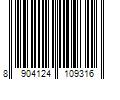 8 904124 109316